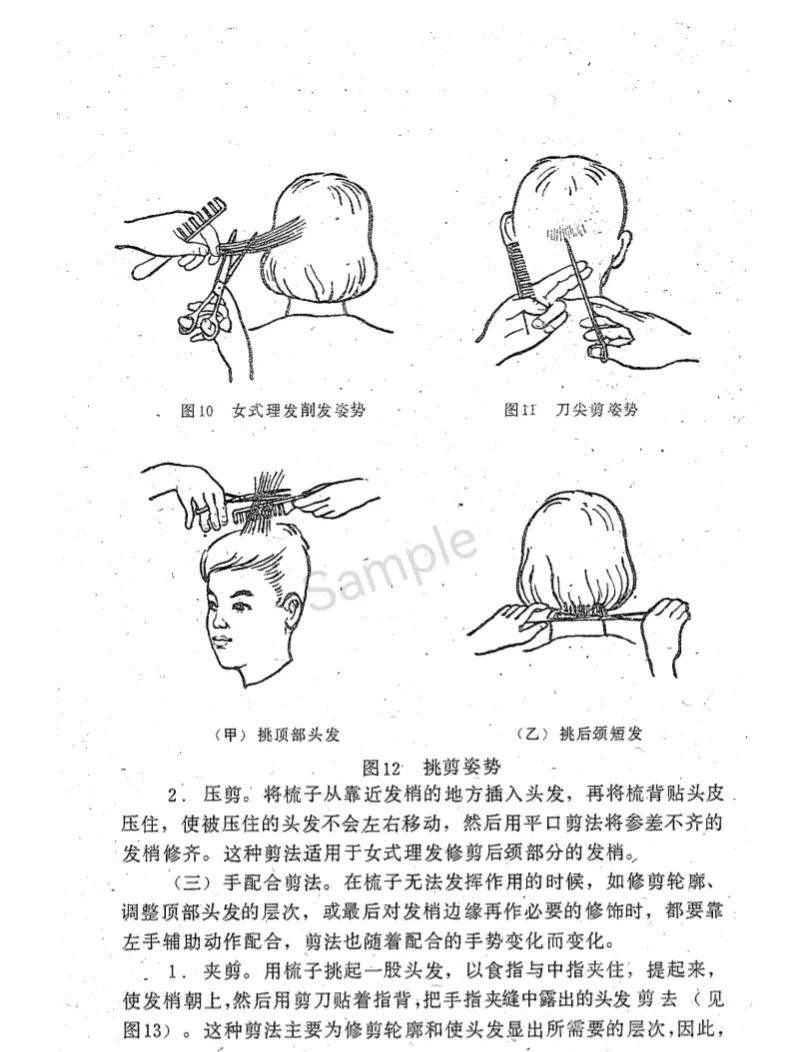 图10 女式理发削发姿势

图11 刀尖剪姿势

Sample

（甲）挑顶部头发

（乙）挑后颈短发

图12 挑剪姿势

2．压剪。将梳子从靠近发梢的地方插入头发，再将梳背贴头皮压住，使被压住的头发不会左右移动，然后用平口剪法将参差不齐的发梢修齐。这种剪法适用于女式理发修剪后颈部分的发梢。

（三）手配合剪法。在梳子无法发挥作用的时候，如修剪轮廓、调整顶部头发的层次，或最后对发梢边缘再作必要的修饰时，都要靠左手辅助动作配合，剪法也随着配合的手势变化而变化。

1．夹剪。用梳子挑起一股头发，以食指与中指夹住，提起来，使发梢朝上，然后用剪刀贴着指背，把手指夹缝中露出的头发剪去（见图13）。这种剪法主要为修剪轮廓和使头发显出所需要的层次，因此，